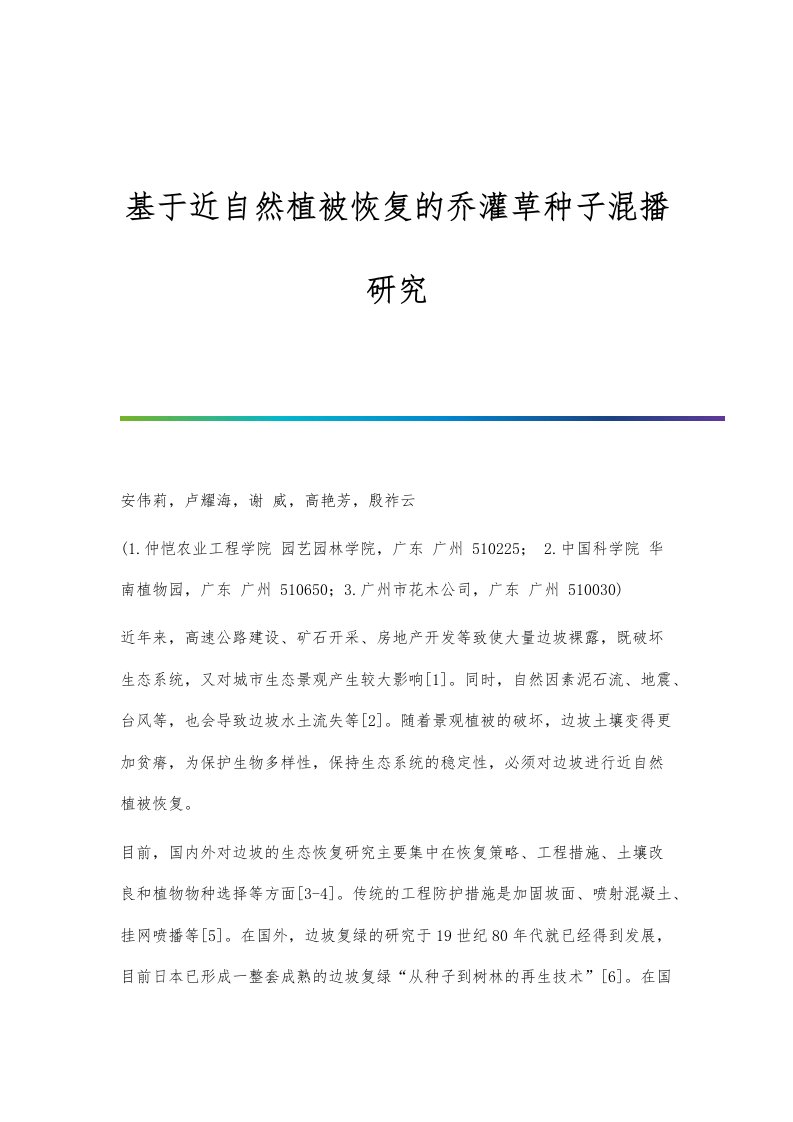 基于近自然植被恢复的乔灌草种子混播研究

安伟莉，卢耀海，谢 威，高艳芳，殷祚云

(1.仲恺农业工程学院 园艺园林学院，广东 广州 510225； 2.中国科学院 华南植物园，广东 广州 510650；3.广州市花木公司，广东 广州 510030)

近年来，高速公路建设、矿石开采、房地产开发等致使大量边坡裸露，既破坏生态系统，又对城市生态景观产生较大影响[1]。同时，自然因素泥石流、地震、台风等，也会导致边坡水土流失等[2]。随着景观植被的破坏，边坡土壤变得更加贫瘠，为保护生物多样性，保持生态系统的稳定性，必须对边坡进行近自然植被恢复。

目前，国内外对边坡的生态恢复研究主要集中在恢复策略、工程措施、土壤改良和植物物种选择等方面[3-4]。传统的工程防护措施是加固坡面、喷射混凝土、挂网喷播等[5]。在国外，边坡复绿的研究于19世纪80年代就已经得到发展，目前日本已形成一整套成熟的边坡复绿“从种子到树林的再生技术”[6]。在国